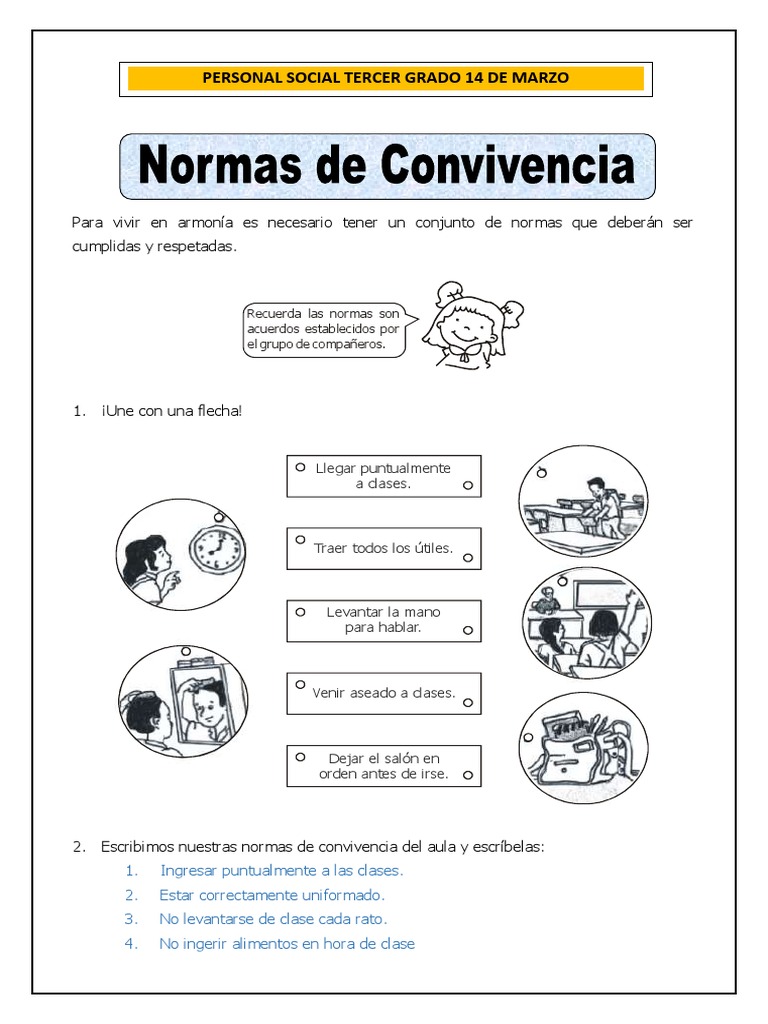 PERSONAL SOCIAL TERCER GRADO 14 DE MARZO

Normas de Convivencia

Para vivir en armonía es necesario tener un conjunto de normas que deberán ser cumplidas y respetadas.

Recuerda las normas son acuerdos establecidos por el grupo de compañeros.

1. ¡Une con una flecha!

Llegar puntualmente a clases.

Traer todos los útiles.

Levantar la mano para hablar.

Venir aseado a clases.

Dejar el salón en orden antes de irse.

2. Escribimos nuestras normas de convivencia del aula y escríbelas:

1. Ingresar puntualmente a las clases.
2. Estar correctamente uniformado.
3. No levantarse de clase cada rato.
4. No ingerir alimentos en hora de clase